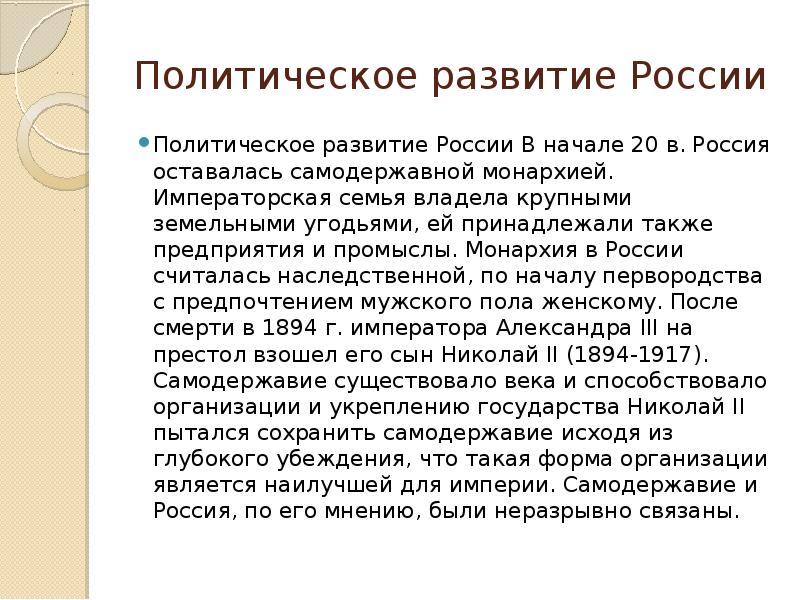 Политическое развитие России

Политическое развитие России В начале 20 в. Россия оставалась самодержавной монархией. Императорская семья владела крупными земельными угодьями, ей принадлежали также предприятия и промыслы. Монархия в России считалась наследственной, по началу первородства с предпочтением мужского пола женскому. После смерти в 1894 г. императора Александра III на престол взошел его сын Николай II (1894-1917). Самодержавие существовало века и способствовало организации и укреплению государства Николай II пытался сохранить самодержавие исходя из глубокого убеждения, что такая форма организации является наилучшей для империи. Самодержавие и Россия, по его мнению, были неразрывно связаны.